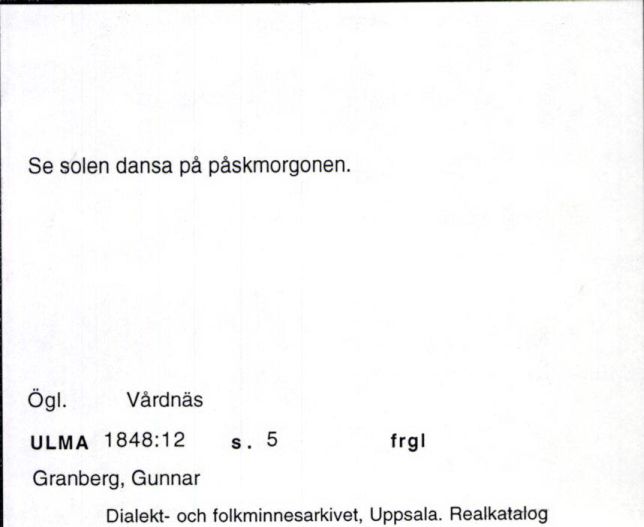 Se solen dansa på påskmorgonen.

Ögl. Vårdnäs

ULMA 1848:12 s. 5 frgl

Granberg, Gunnar

Dialekt- och folkminnesarkivet, Uppsala. Realkatalog